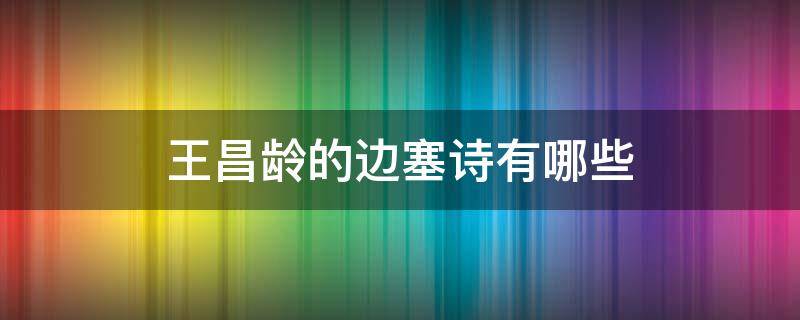 王昌龄的边塞诗有哪些